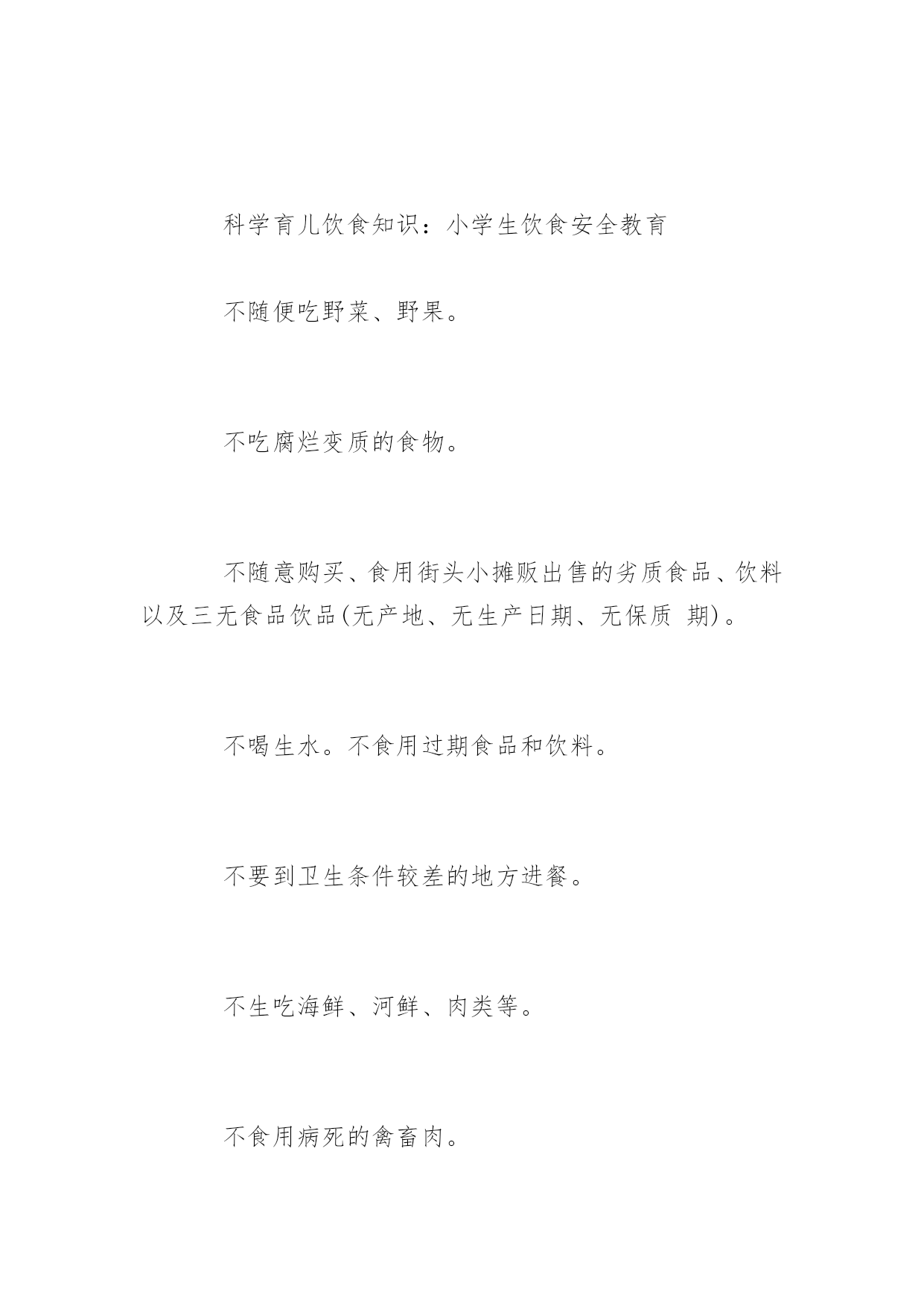 科学育儿饮食知识：小学生饮食安全教育

不随便吃野菜、野果。

不吃腐烂变质的食物。

不随意购买、食用街头小摊贩出售的劣质食品、饮料以及三无食品饮品(无产地、无生产日期、无保质 期)。

不喝生水。不食用过期食品和饮料。

不要到卫生条件较差的地方进餐。

不生吃海鲜、河鲜、肉类等。

不食用病死的禽畜肉。